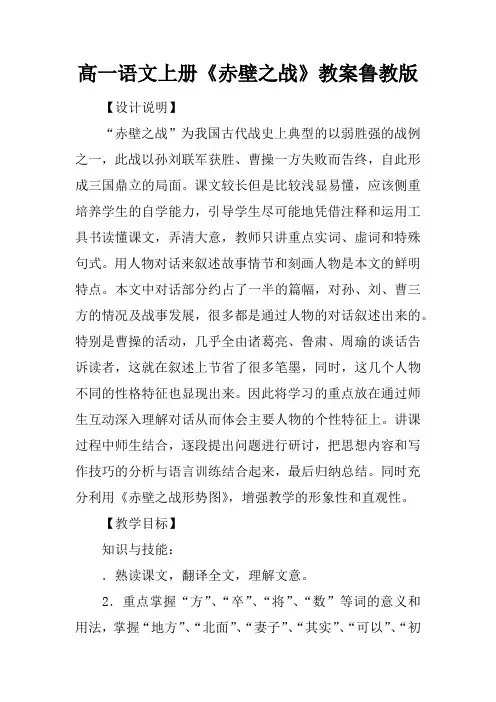 高一语文上册《赤壁之战》教案鲁教版

【设计说明】

“赤壁之战”为我国古代战史上典型的以弱胜强的战例之一，此战以孙刘联军获胜、曹操一方失败而告终，自此形成三国鼎立的局面。课文较长但是比较浅显易懂，应该侧重培养学生的自学能力，引导学生尽可能地凭借注释和运用工具书读懂课文，弄清大意，教师只讲重点实词、虚词和特殊句式。用人物对话来叙述故事情节和刻画人物是本文的鲜明特点。本文中对话部分约占了一半的篇幅，对孙、刘、曹三方的情况及战事发展，很多都是通过人物的对话叙述出来的。特别是曹操的活动，几乎全由诸葛亮、鲁肃、周瑜的谈话告诉读者，这就在叙述上节省了很多笔墨，同时，这几个人物不同的性格特征也显现出来。因此将学习的重点放在通过师生互动深入理解对话从而体会主要人物的个性特征上。讲课过程中师生结合，逐段提出问题进行研讨，把思想内容和写作技巧的分析与语言训练结合起来，最后归纳总结。同时充分利用《赤壁之战形势图》，增强教学的形象性和直观性。

【教学目标】

知识与技能：

. 熟读课文，翻译全文，理解文意。

2. 重点掌握“方”、“卒”、“将”、“数”等词的意义和用法，掌握“地方”、“北面”、“妻子”、“其实”、“可以”、“初